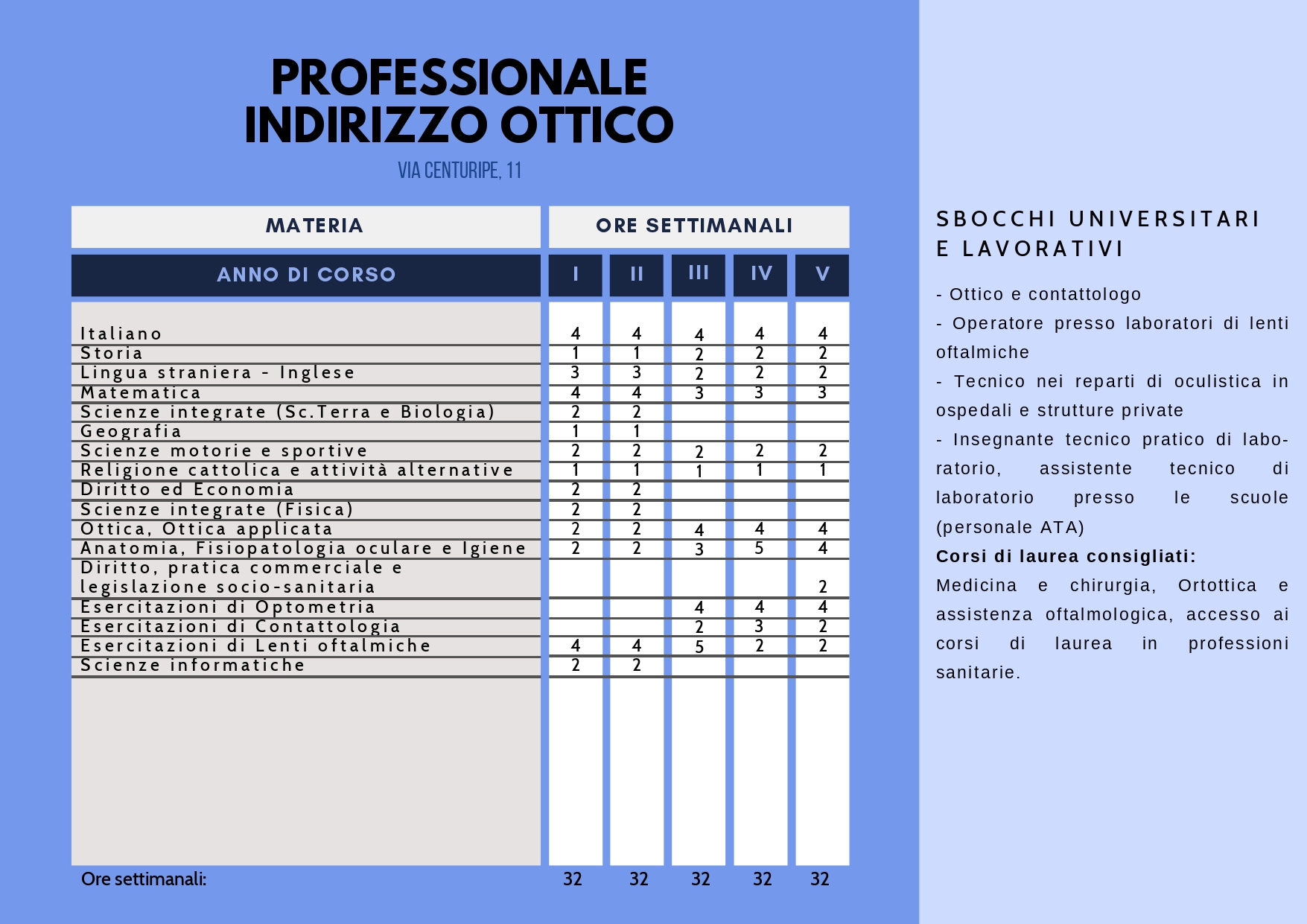 PROFESSIONALE
INDIRIZZO OTTICO

VIA CENTURIPE, 11

| MATERIA | ORE SETTIMANALI | | | | |
|---|---|---|---|---|---|
| ANNO DI CORSO | I | II | III | IV | V |
| Italiano | 4 | 4 | 4 | 4 | 4 |
| Storia | 1 | 1 | 2 | 2 | 2 |
| Lingua straniera - Inglese | 3 | 3 | 2 | 2 | 2 |
| Matematica | 4 | 4 | 3 | 3 | 3 |
| Scienze integrate (Sc.Terra e Biologia) | 2 | 2 | | | |
| Geografia | 1 | 1 | | | |
| Scienze motorie e sportive | 2 | 2 | 2 | 2 | 2 |
| Religione cattolica e attività alternative | 1 | 1 | 1 | 1 | 1 |
| Diritto ed Economia | 2 | 2 | | | |
| Scienze integrate (Fisica) | 2 | 2 | | | |
| Ottica, Ottica applicata | 2 | 2 | 4 | 4 | 4 |
| Anatomia, Fisiopatologia oculare e Igiene | 2 | 2 | 3 | 5 | 4 |
| Diritto, pratica commerciale e legislazione socio-sanitaria | | | | | 2 |
| Esercitazioni di Optometria | | | 4 | 4 | 4 |
| Esercitazioni di Contattologia | | | 2 | 3 | 2 |
| Esercitazioni di Lenti oftalmiche | 4 | 4 | 5 | 2 | 2 |
| Scienze informatiche | 2 | 2 | | | |
| Ore settimanali: | 32 | 32 | 32 | 32 | 32 |

SBOCCHI UNIVERSITARI E LAVORATIVI

- Ottico e contattologo
- Operatore presso laboratori di lenti oftalmiche
- Tecnico nei reparti di oculistica in ospedali e strutture private
- Insegnante tecnico pratico di laboratorio, assistente tecnico di laboratorio presso le scuole (personale ATA)

Corsi di laurea consigliati:
Medicina e chirurgia, Ortottica e assistenza oftalmologica, accesso ai corsi di laurea in professioni sanitarie.